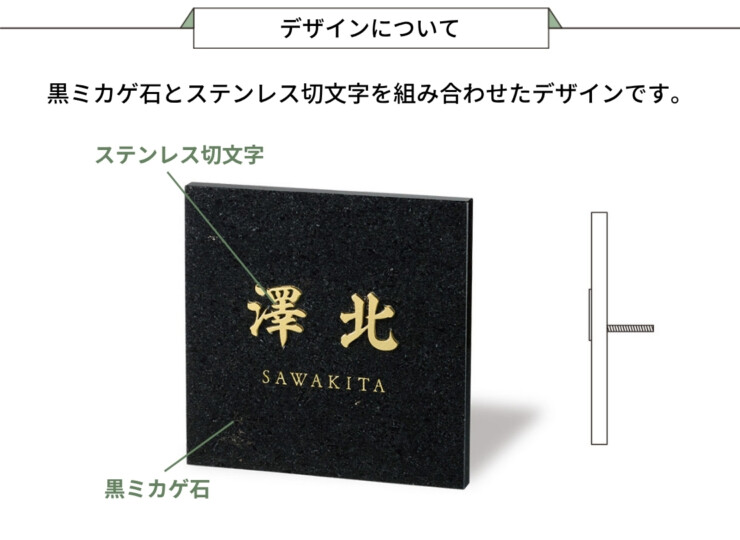 デザインについて

黒ミカゲ石とステンレス切文字を組み合わせたデザインです。

ステンレス切文字

澤北

SAWAKITA

黒ミカゲ石